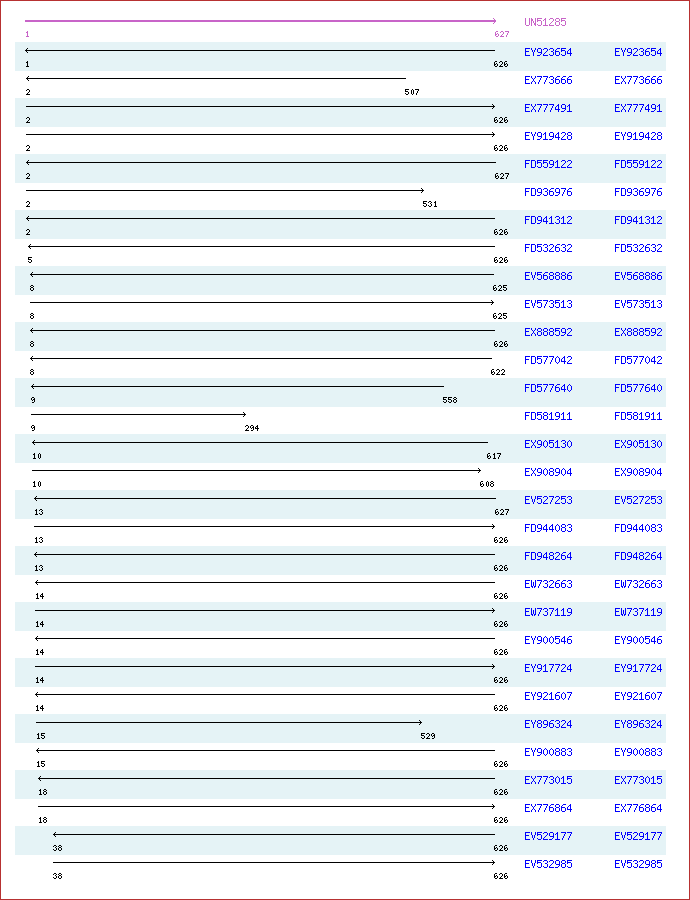 UN51285
1 627
EY923654 EY923654
1 626
EX773666 EX773666
2 507
EX777491 EX777491
2 626
EY919428 EY919428
2 626
FD559122 FD559122
2 627
FD936976 FD936976
2 531
FD941312 FD941312
2 626
FD532632 FD532632
5 626
EV568886 EV568886
8 625
EV573513 EV573513
8 625
EX888592 EX888592
8 626
FD577042 FD577042
8 622
FD577640 FD577640
9 558
FD581911 FD581911
9 294
EX905130 EX905130
10 617
EX908904 EX908904
10 608
EV527253 EV527253
13 627
FD944083 FD944083
13 626
FD948264 FD948264
13 626
EW732663 EW732663
14 626
EW737119 EW737119
14 626
EY900546 EY900546
14 626
EY917724 EY917724
14 626
EY921607 EY921607
14 626
EY896324 EY896324
15 529
EY900883 EY900883
15 626
EX773015 EX773015
18 626
EX776864 EX776864
18 626
EV529177 EV529177
38 626
EV532985 EV532985
38 626